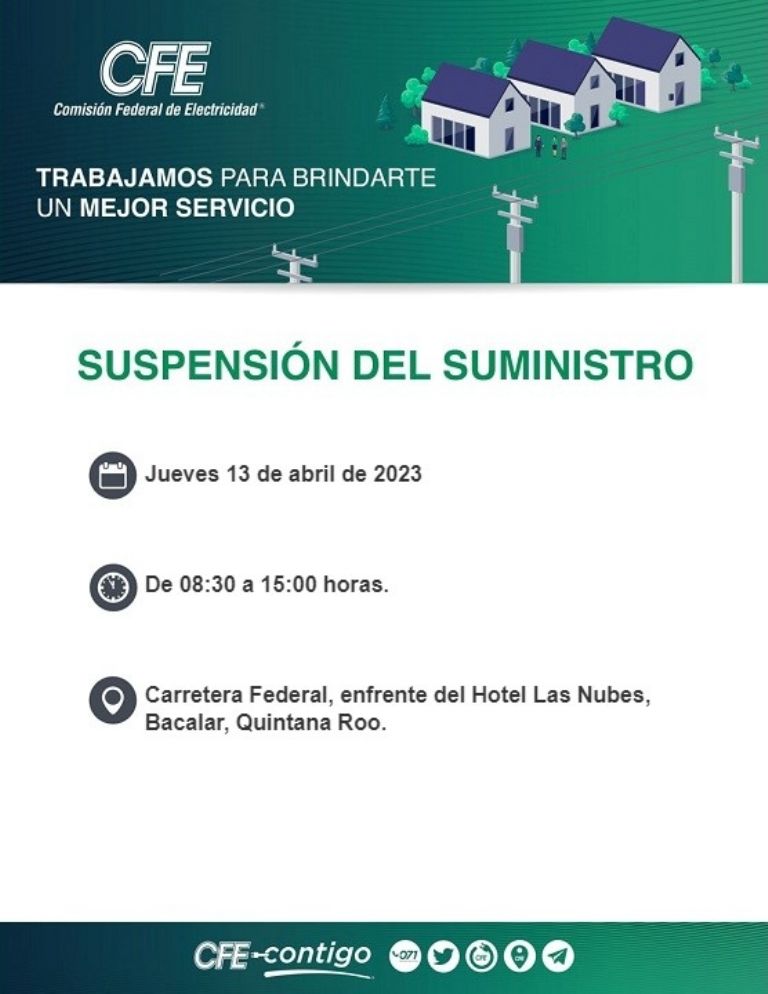 CFE
Comisión Federal de Electricidad®

TRABAJAMOS PARA BRINDARTE UN MEJOR SERVICIO

SUSPENSIÓN DEL SUMINISTRO

Jueves 13 de abril de 2023

De 08:30 a 15:00 horas.

Carretera Federal, enfrente del Hotel Las Nubes, Bacalar, Quintana Roo.

CFE contigo 071